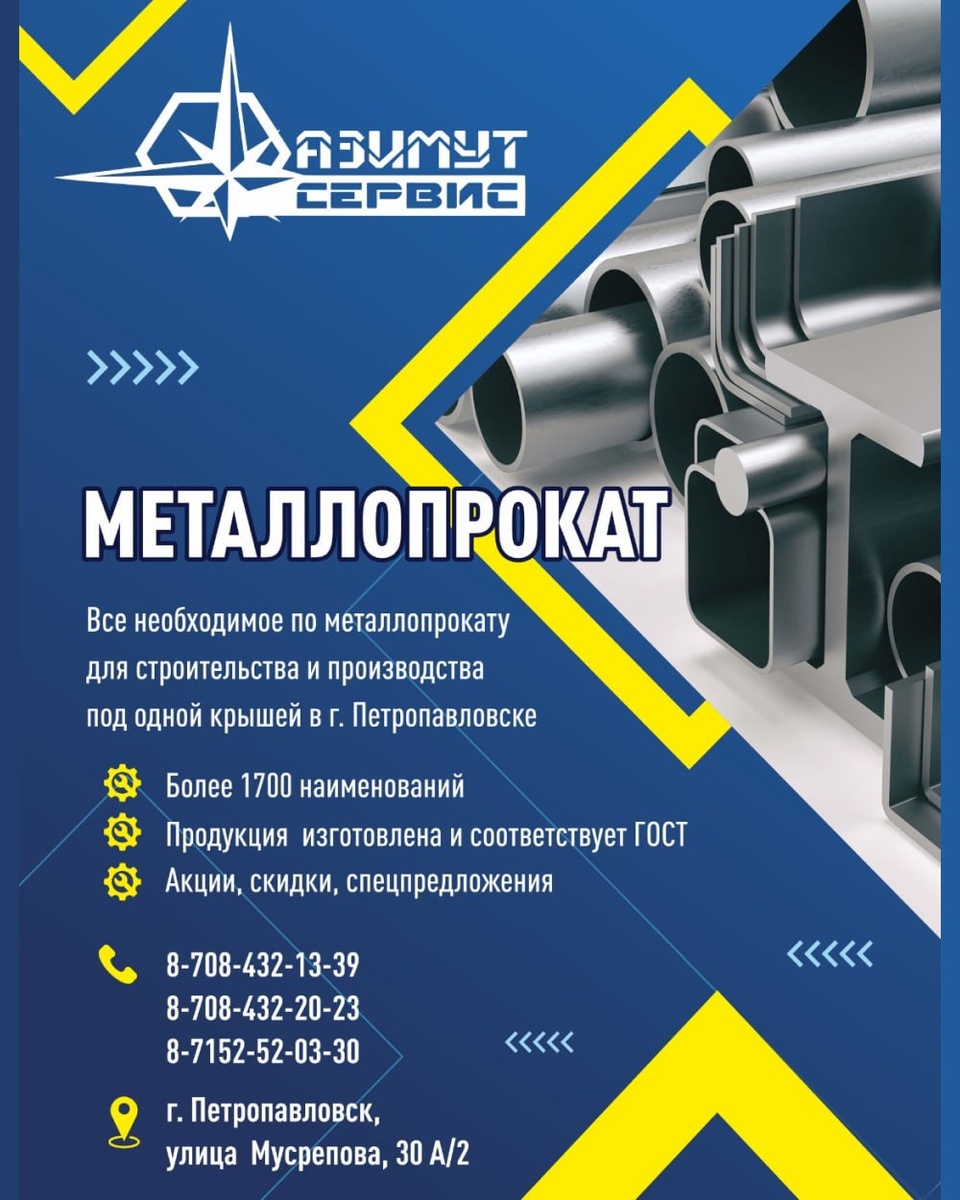 АЗИМУТ
СЕРВИС

МЕТАЛЛОПРОКАТ

Все необходимое по металлопрокату для строительства и производства под одной крышей в г. Петропавловске

Более 1700 наименований
Продукция изготовлена и соответствует ГОСТ
Акции, скидки, спецпредложения

8-708-432-13-39
8-708-432-20-23
8-7152-52-03-30

г. Петропавловск,
улица Мусрепова, 30 А/2